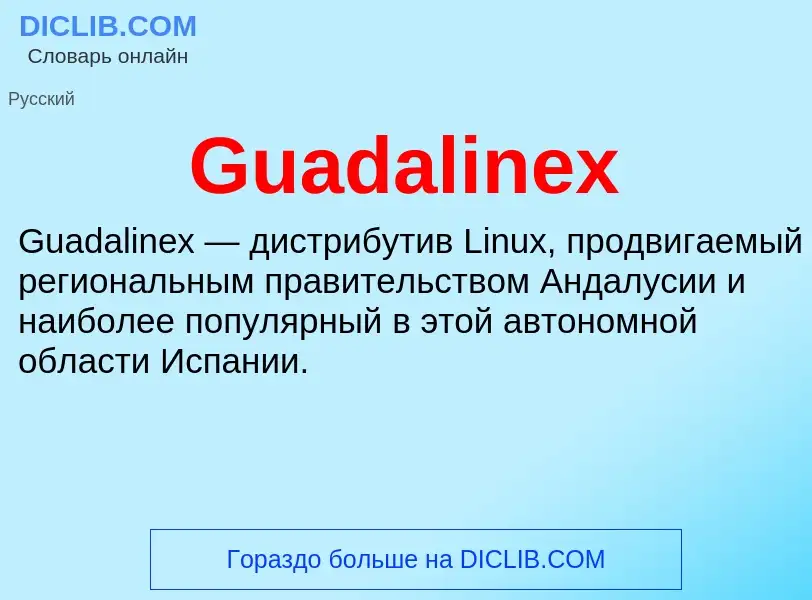 DICLIB.COM
Словарь онлайн

Русский

Guadalinex

Guadalinex — дистрибутив Linux, продвигаемый региональным правительством Андалусии и наиболее популярный в этой автономной области Испании.

Гораздо больше на DICLIB.COM